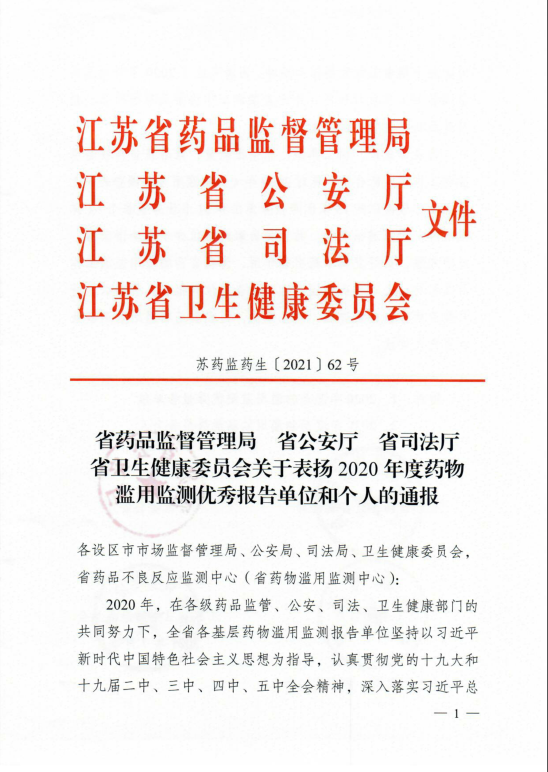 江苏省药品监督管理局
江苏省公安厅
江苏省司法厅
江苏省卫生健康委员会
文件

苏药监药生〔2021〕62号

省药品监督管理局　省公安厅　省司法厅
省卫生健康委员会关于表扬2020年度药物滥用监测优秀报告单位和个人的通报

各设区市市场监督管理局、公安局、司法局、卫生健康委员会，省药品不良反应监测中心（省药物滥用监测中心）：

2020年，在各级药品监管、公安、司法、卫生健康部门的共同努力下，全省各基层药物滥用监测报告单位坚持以习近平新时代中国特色社会主义思想为指导，认真贯彻党的十九大和十九届二中、三中、四中、五中全会精神，深入落实习近平总

— 1 —